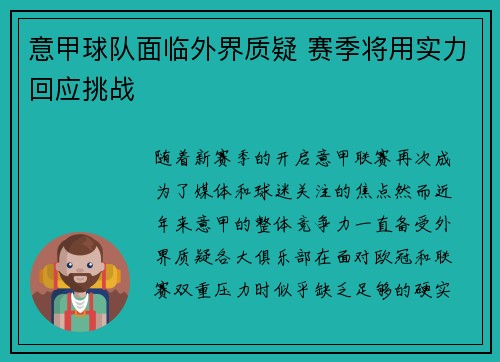 意甲球队面临外界质疑 赛季将用实力回应挑战

随着新赛季的开启意甲联赛再次成为了媒体和球迷关注的焦点然而近年来意甲的整体竞争力一直备受外界质疑各大俱乐部在面对欧冠和联赛双重压力时似乎缺乏足够的硬实